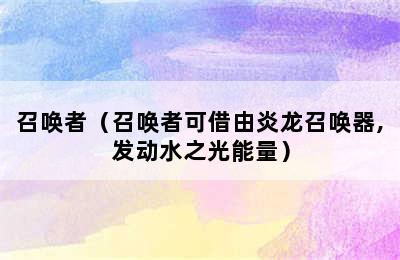 召唤者（召唤者可借由炎龙召唤器，发动水之光能量）